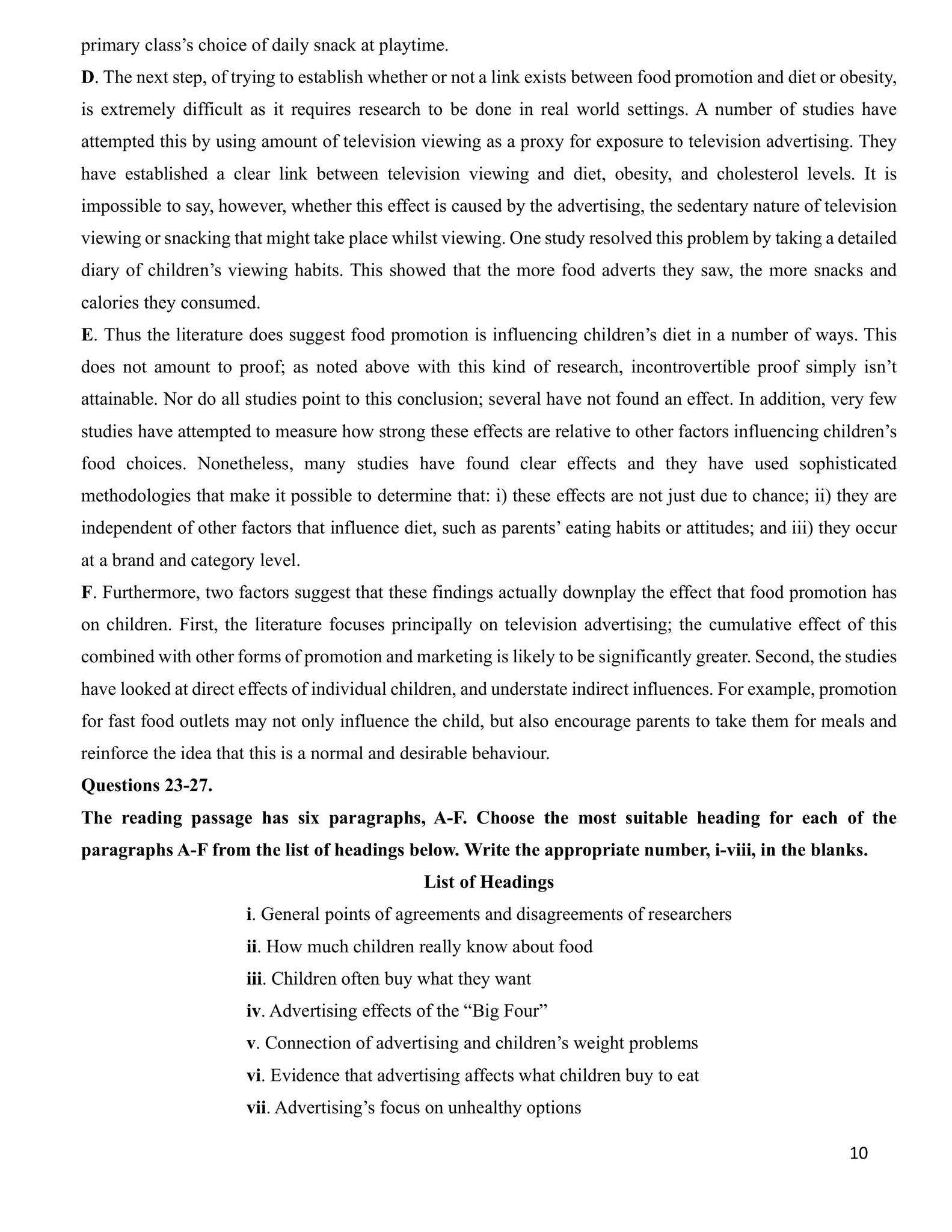 primary class's choice of daily snack at playtime.

D. The next step, of trying to establish whether or not a link exists between food promotion and diet or obesity, is extremely difficult as it requires research to be done in real world settings. A number of studies have attempted this by using amount of television viewing as a proxy for exposure to television advertising. They have established a clear link between television viewing and diet, obesity, and cholesterol levels. It is impossible to say, however, whether this effect is caused by the advertising, the sedentary nature of television viewing or snacking that might take place whilst viewing. One study resolved this problem by taking a detailed diary of children's viewing habits. This showed that the more food adverts they saw, the more snacks and calories they consumed.

E. Thus the literature does suggest food promotion is influencing children's diet in a number of ways. This does not amount to proof; as noted above with this kind of research, incontrovertible proof simply isn't attainable. Nor do all studies point to this conclusion; several have not found an effect. In addition, very few studies have attempted to measure how strong these effects are relative to other factors influencing children's food choices. Nonetheless, many studies have found clear effects and they have used sophisticated methodologies that make it possible to determine that: i) these effects are not just due to chance; ii) they are independent of other factors that influence diet, such as parents' eating habits or attitudes; and iii) they occur at a brand and category level.

F. Furthermore, two factors suggest that these findings actually downplay the effect that food promotion has on children. First, the literature focuses principally on television advertising; the cumulative effect of this combined with other forms of promotion and marketing is likely to be significantly greater. Second, the studies have looked at direct effects of individual children, and understate indirect influences. For example, promotion for fast food outlets may not only influence the child, but also encourage parents to take them for meals and reinforce the idea that this is a normal and desirable behaviour.

Questions 23-27.

The reading passage has six paragraphs, A-F. Choose the most suitable heading for each of the paragraphs A-F from the list of headings below. Write the appropriate number, i-viii, in the blanks.

List of Headings

i. General points of agreements and disagreements of researchers
ii. How much children really know about food
iii. Children often buy what they want
iv. Advertising effects of the "Big Four"
v. Connection of advertising and children's weight problems
vi. Evidence that advertising affects what children buy to eat
vii. Advertising's focus on unhealthy options

10